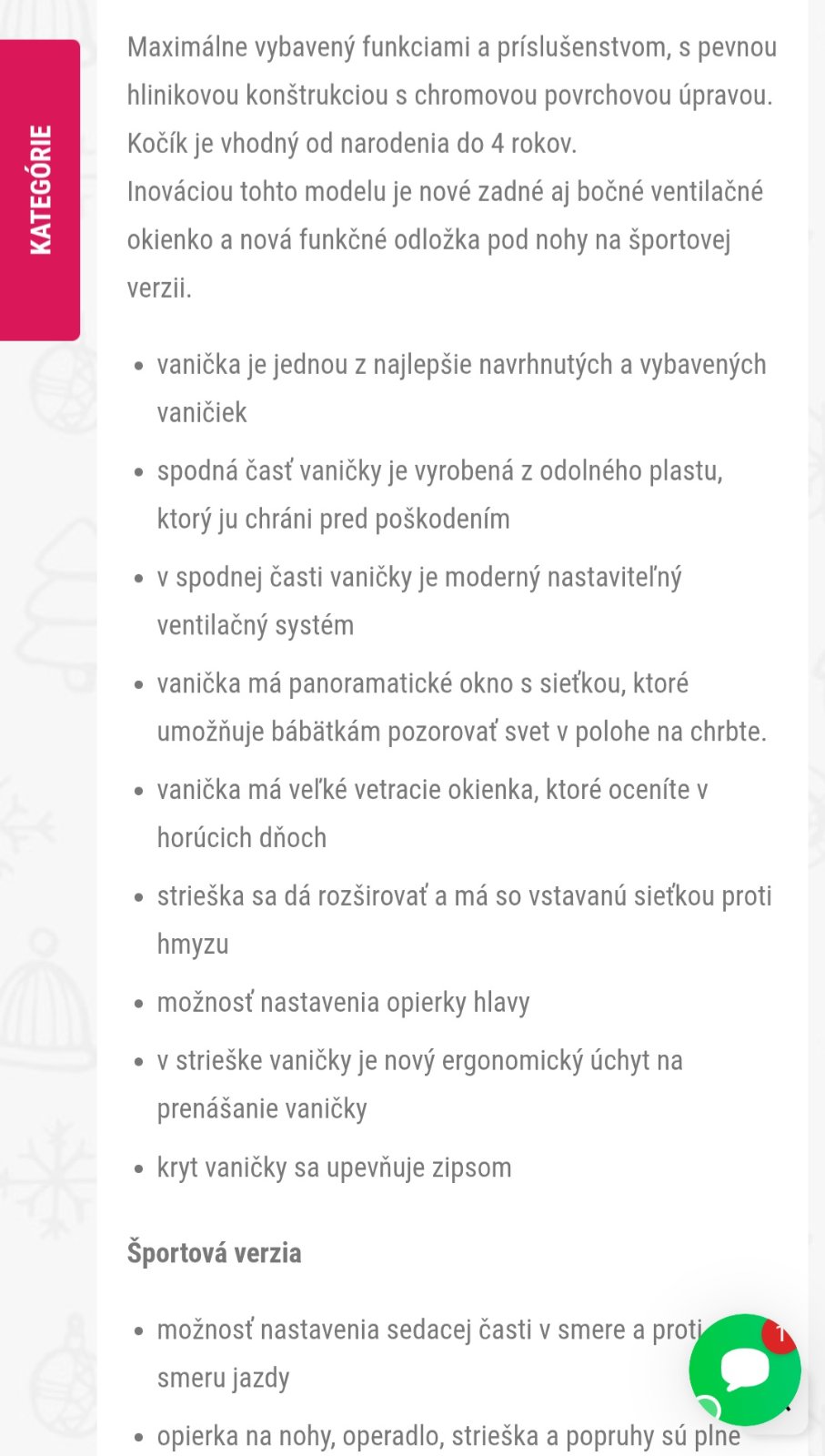 KATEGÓRIE

Maximálne vybavený funkciami a príslušenstvom, s pevnou hlinikovou konštrukciou s chromovou povrchovou úpravou. Kočík je vhodný od narodenia do 4 rokov.
Inováciou tohto modelu je nové zadné aj bočné ventilačné okienko a nová funkčné odložka pod nohy na športovej verzii.

- vanička je jednou z najlepšie navrhnutých a vybavených vaničiek
- spodná časť vaničky je vyrobená z odolného plastu, ktorý ju chráni pred poškodením
- v spodnej časti vaničky je moderný nastaviteľný ventilačný systém
- vanička má panoramatické okno s sieťkou, ktoré umožňuje bábätkám pozorovať svet v polohe na chrbte.
- vanička má veľké vetracie okienka, ktoré oceníte v horúcich dňoch
- strieška sa dá rozširovať a má so vstavanú sieťkou proti hmyzu
- možnosť nastavenia opierky hlavy
- v strieške vaničky je nový ergonomický úchyt na prenášanie vaničky
- kryt vaničky sa upevňuje zipsom

Športová verzia

- možnosť nastavenia sedacej časti v smere a proti smeru jazdy
- opierka na nohy, operadlo, strieška a popruhy sú plne

1